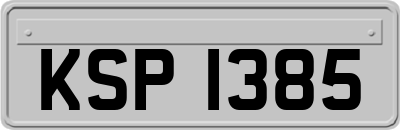 KSP 1385